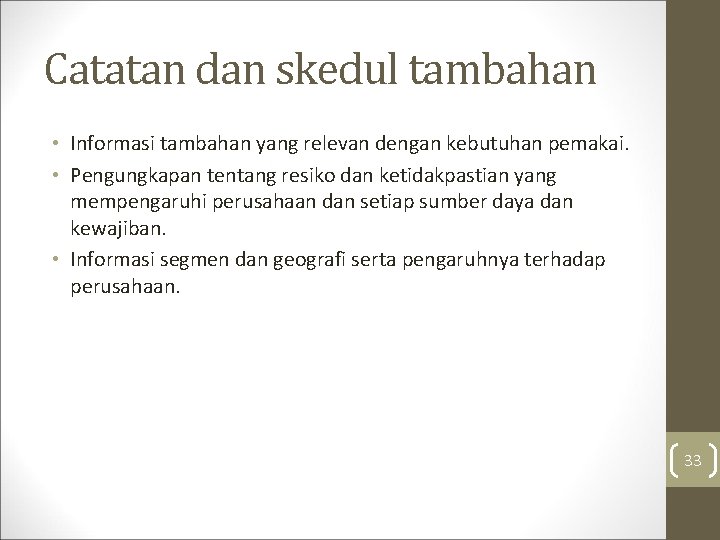 Catatan dan skedul tambahan

• Informasi tambahan yang relevan dengan kebutuhan pemakai.
• Pengungkapan tentang resiko dan ketidakpastian yang mempengaruhi perusahaan dan setiap sumber daya dan kewajiban.
• Informasi segmen dan geografi serta pengaruhnya terhadap perusahaan.

33